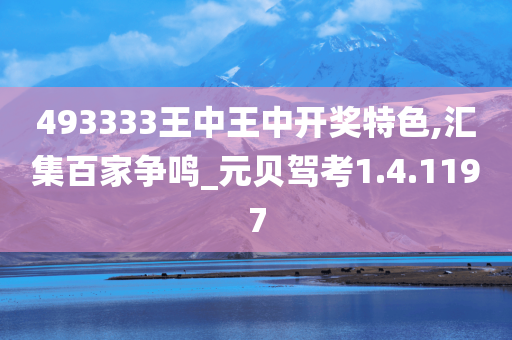 493333王中王中开奖特色,汇集百家争鸣_元贝驾考1.4.1197